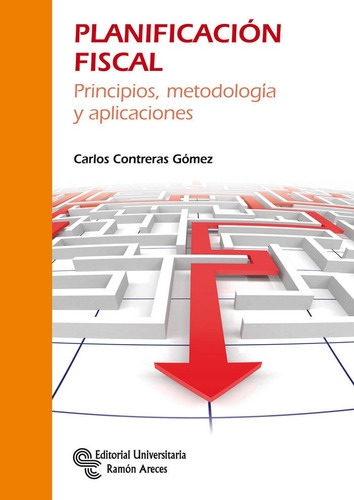 PLANIFICACIÓN FISCAL

Principios, metodología y aplicaciones

Carlos Contreras Gómez

Editorial Universitaria
Ramón Areces